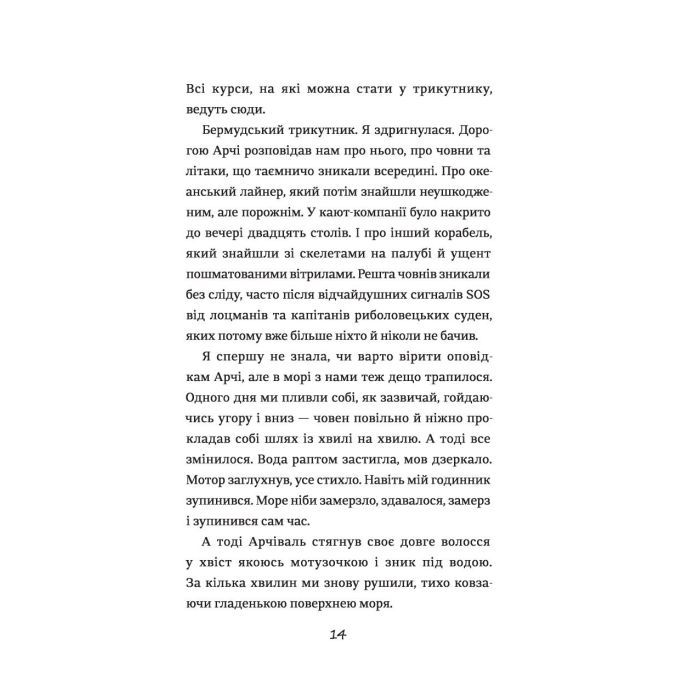 Всі курси, на які можна стати у трикутнику, ведуть сюди.

Бермудський трикутник. Я здригнулася. Дорогою Арчі розповідав нам про нього, про човни та літаки, що таємничо зникали всередині. Про океанський лайнер, який потім знайшли неушкодженим, але порожнім. У кают-компанії було накрито до вечері двадцять столів. І про інший корабель, який знайшли зі скелетами на палубі й ущент пошматованими вітрилами. Решта човнів зникали без сліду, часто після відчайдушних сигналів SOS від лоцманів та капітанів риболовецьких суден, яких потому вже більше ніхто й ніколи не бачив.

Я спершу не знала, чи варто вірити оповідкам Арчі, але в морі з нами теж дещо трапилося. Одного дня ми пливли собі, як зазвичай, гойдаючись угору і вниз — човен повільно й ніжно прокладав собі шлях із хвилі на хвилю. А тоді все змінилося. Вода раптом застигла, мов дзеркало. Мотор заглухнув, усе стихло. Навіть мій годинник зупинився. Море ніби замерзло, здавалося, замерз і зупинився сам час.

А тоді Арчіваль стягнув своє довге волосся у хвіст якоюсь мотузочкою і зник під водою. За кілька хвилин ми знову рушили, тихо ковзаючи гладенькою поверхнею моря.

14